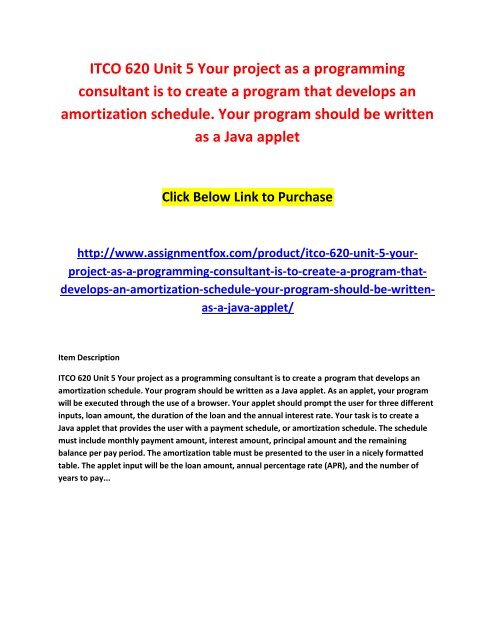 ITCO 620 Unit 5 Your project as a programming consultant is to create a program that develops an amortization schedule. Your program should be written as a Java applet

Click Below Link to Purchase

http://www.assignmentfox.com/product/itco-620-unit-5-your-project-as-a-programming-consultant-is-to-create-a-program-that-develops-an-amortization-schedule-your-program-should-be-written-as-a-java-applet/

Item Description

ITCO 620 Unit 5 Your project as a programming consultant is to create a program that develops an amortization schedule. Your program should be written as a Java applet. As an applet, your program will be executed through the use of a browser. Your applet should prompt the user for three different inputs, loan amount, the duration of the loan and the annual interest rate. Your task is to create a Java applet that provides the user with a payment schedule, or amortization schedule. The schedule must include monthly payment amount, interest amount, principal amount and the remaining balance per pay period. The amortization table must be presented to the user in a nicely formatted table. The applet input will be the loan amount, annual percentage rate (APR), and the number of years to pay...